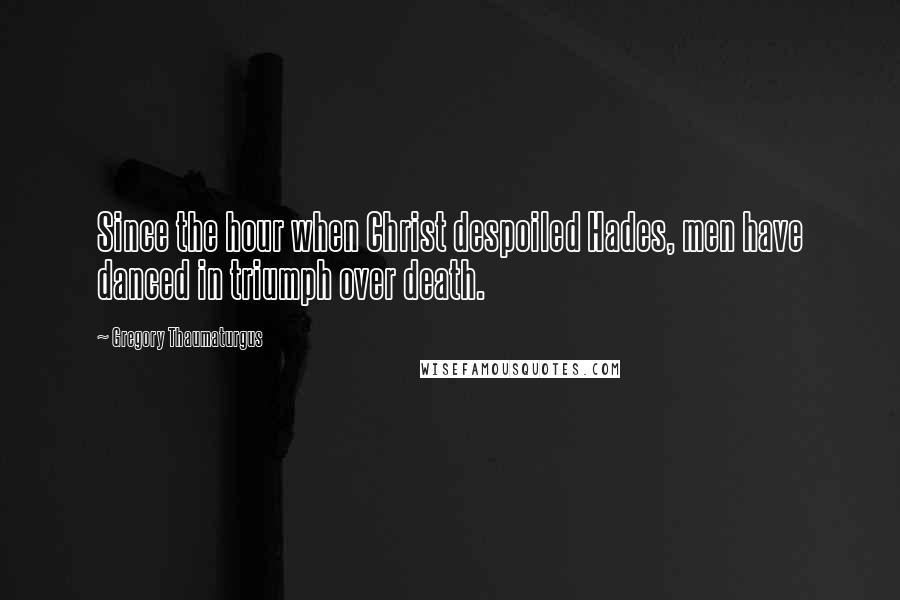 Since the hour when Christ despoiled Hades, men have danced in triumph over death.

~ Gregory Thaumaturgus

WISEFAMOUSQUOTES.COM